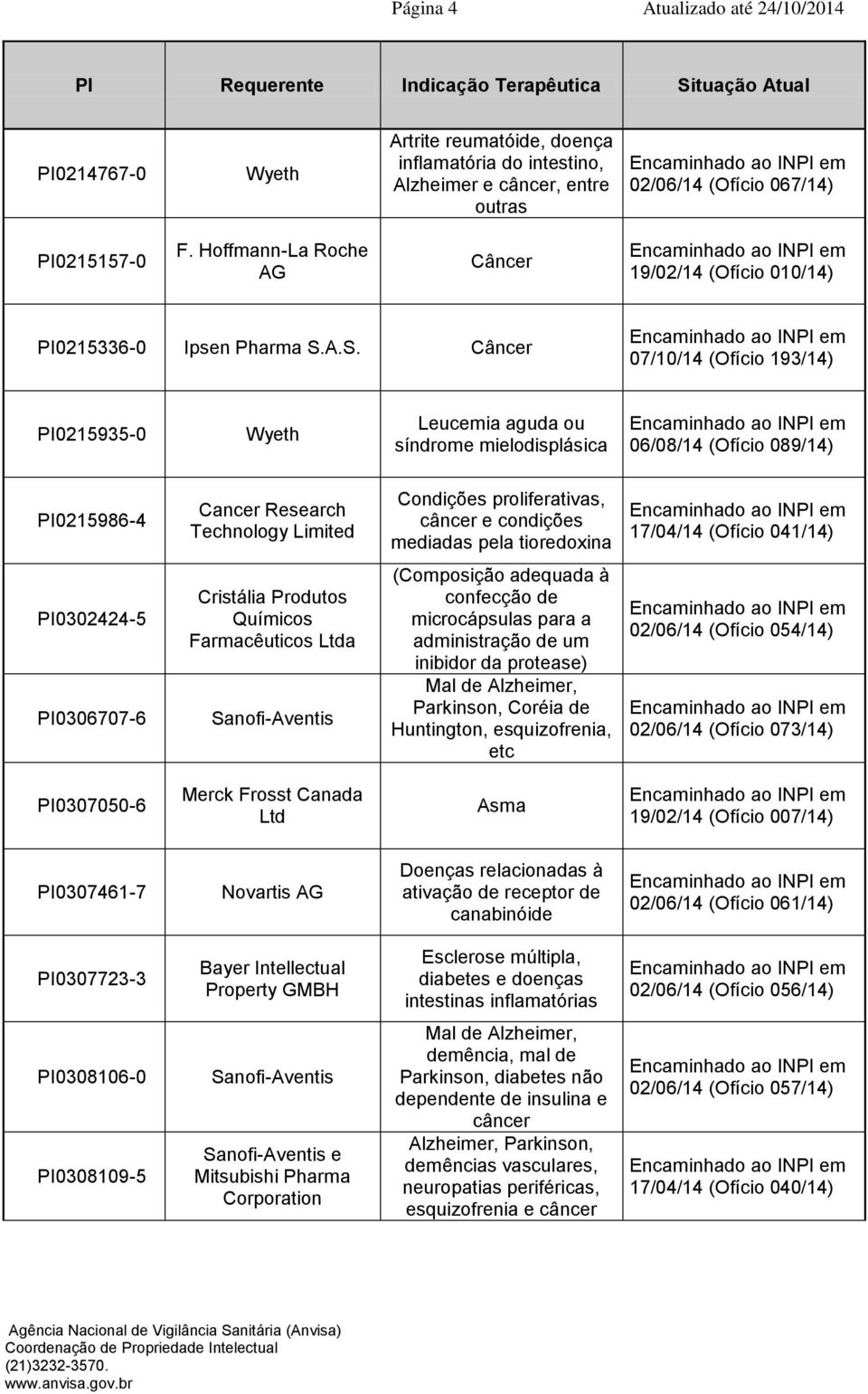 Página 4 Atualizado até 24/10/2014

| PI | Requerente | Indicação Terapêutica | Situação Atual |
|---|---|---|---|
| PI0214767-0 | Wyeth | Artrite reumatóide, doença inflamatória do intestino, Alzheimer e câncer, entre outras | Encaminhado ao INPI em 02/06/14 (Ofício 067/14) |
| PI0215157-0 | F. Hoffmann-La Roche AG | Câncer | Encaminhado ao INPI em 19/02/14 (Ofício 010/14) |
| PI0215336-0 | Ipsen Pharma S.A.S. | Câncer | Encaminhado ao INPI em 07/10/14 (Ofício 193/14) |
| PI0215935-0 | Wyeth | Leucemia aguda ou síndrome mielodisplásica | Encaminhado ao INPI em 06/08/14 (Ofício 089/14) |
| PI0215986-4 | Cancer Research Technology Limited | Condições proliferativas, câncer e condições mediadas pela tioredoxina | Encaminhado ao INPI em 17/04/14 (Ofício 041/14) |
| PI0302424-5 | Cristália Produtos Químicos Farmacêuticos Ltda | (Composição adequada à confecção de microcápsulas para a administração de um inibidor da protease) | Encaminhado ao INPI em 02/06/14 (Ofício 054/14) |
| PI0306707-6 | Sanofi-Aventis | Mal de Alzheimer, Parkinson, Coréia de Huntington, esquizofrenia, etc | Encaminhado ao INPI em 02/06/14 (Ofício 073/14) |
| PI0307050-6 | Merck Frosst Canada Ltd | Asma | Encaminhado ao INPI em 19/02/14 (Ofício 007/14) |
| PI0307461-7 | Novartis AG | Doenças relacionadas à ativação de receptor de canabinóide | Encaminhado ao INPI em 02/06/14 (Ofício 061/14) |
| PI0307723-3 | Bayer Intellectual Property GMBH | Esclerose múltipla, diabetes e doenças intestinas inflamatórias | Encaminhado ao INPI em 02/06/14 (Ofício 056/14) |
| PI0308106-0 | Sanofi-Aventis | Mal de Alzheimer, demência, mal de Parkinson, diabetes não dependente de insulina e câncer | Encaminhado ao INPI em 02/06/14 (Ofício 057/14) |
| PI0308109-5 | Sanofi-Aventis e Mitsubishi Pharma Corporation | Alzheimer, Parkinson, demências vasculares, neuropatias periféricas, esquizofrenia e câncer | Encaminhado ao INPI em 17/04/14 (Ofício 040/14) |

Agência Nacional de Vigilância Sanitária (Anvisa)
Coordenação de Propriedade Intelectual
(21)3232-3570.
www.anvisa.gov.br